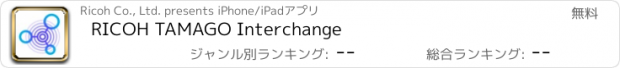 Ricoh Co., Ltd. presents iPhone/iPadアプリ

無料

RICOH TAMAGO Interchange

ジャンル別ランキング: --

総合ランキング: --